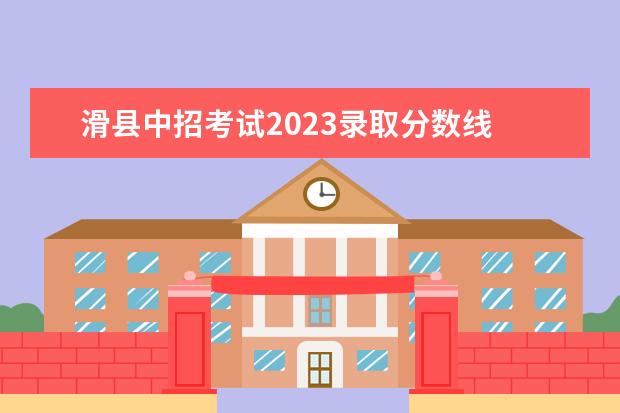 滑县中招考试2023录取分数线